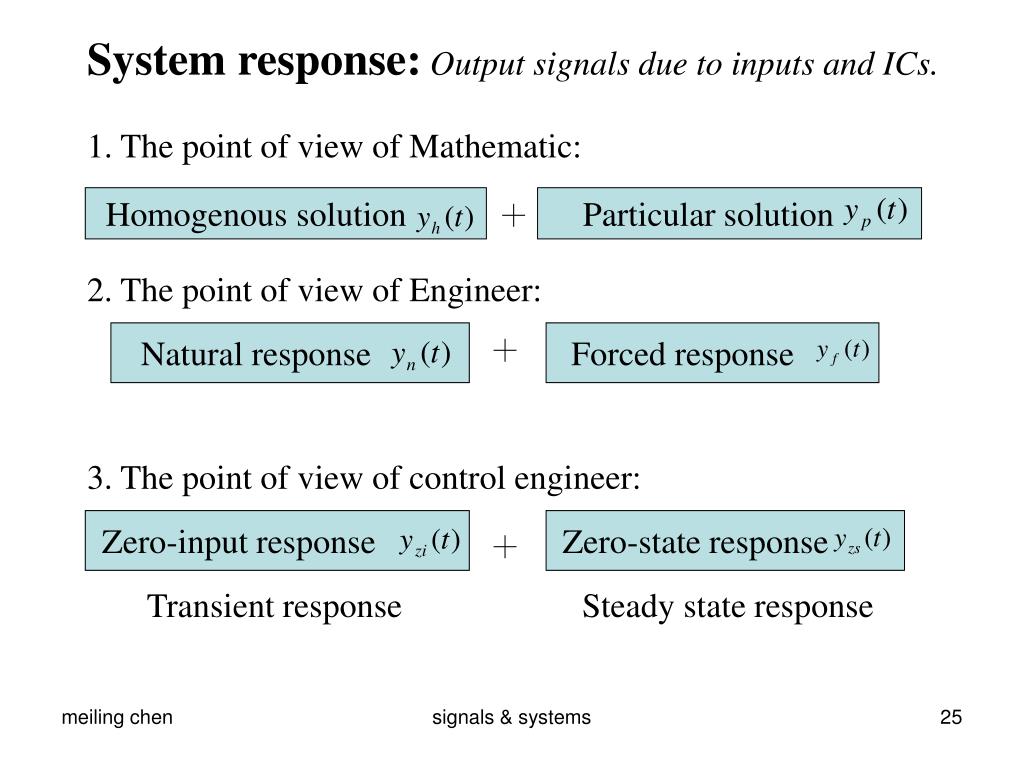 System response: Output signals due to inputs and ICs.

1. The point of view of Mathematic:

Homogenous solution $y_h(t)$ + Particular solution $y_p(t)$

2. The point of view of Engineer:

Natural response $y_n(t)$ + Forced response $y_f(t)$

3. The point of view of control engineer:

Zero-input response $y_{zi}(t)$ + Zero-state response $y_{zs}(t)$

Transient response

Steady state response

meiling chen

signals & systems

25